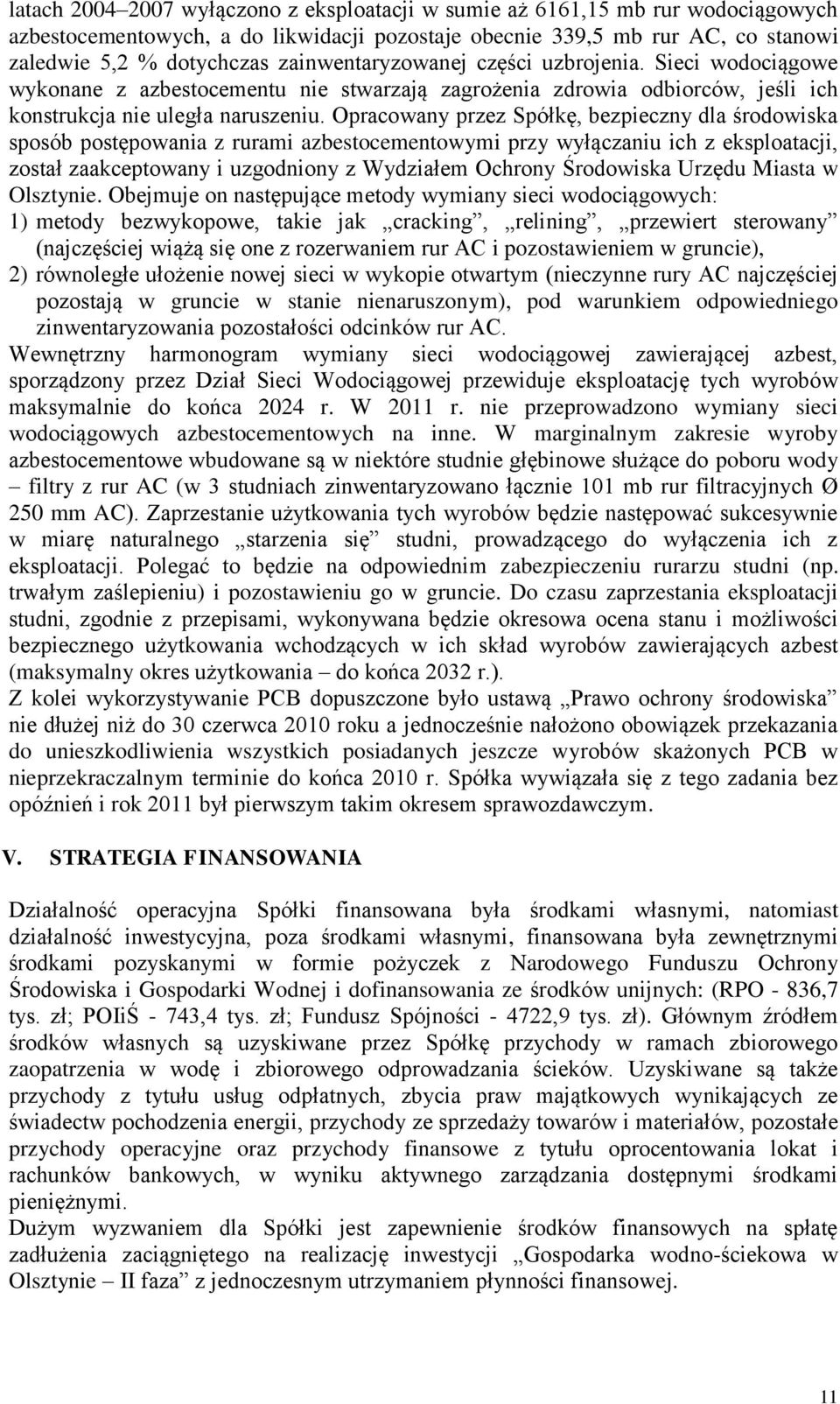 latach 2004–2007 wyłączono z eksploatacji w sumie aż 6161,15 mb rur wodociągowych azbestocementowych, a do likwidacji pozostaje obecnie 339,5 mb rur AC, co stanowi zaledwie 5,2 % dotychczas zainwentaryzowanej części uzbrojenia. Sieci wodociągowe wykonane z azbestocementu nie stwarzają zagrożenia zdrowia odbiorców, jeśli ich konstrukcja nie uległa naruszeniu. Opracowany przez Spółkę, bezpieczny dla środowiska sposób postępowania z rurami azbestocementowymi przy wyłączaniu ich z eksploatacji, został zaakceptowany i uzgodniony z Wydziałem Ochrony Środowiska Urzędu Miasta w Olsztynie. Obejmuje on następujące metody wymiany sieci wodociągowych:
1) metody bezwykopowe, takie jak „cracking”, „relining”, „przewiert sterowany” (najczęściej wiążą się one z rozerwaniem rur AC i pozostawieniem w gruncie),
2) równoległe ułożenie nowej sieci w wykopie otwartym (nieczynne rury AC najczęściej pozostają w gruncie w stanie nienaruszonym), pod warunkiem odpowiedniego zinwentaryzowania pozostałości odcinków rur AC.
Wewnętrzny harmonogram wymiany sieci wodociągowej zawierającej azbest, sporządzony przez Dział Sieci Wodociągowej przewiduje eksploatację tych wyrobów maksymalnie do końca 2024 r. W 2011 r. nie przeprowadzono wymiany sieci wodociągowych azbestocementowych na inne. W marginalnym zakresie wyroby azbestocementowe wbudowane są w niektóre studnie głębinowe służące do poboru wody – filtry z rur AC (w 3 studniach zinwentaryzowano łącznie 101 mb rur filtracyjnych Ø 250 mm AC). Zaprzestanie użytkowania tych wyrobów będzie następować sukcesywnie w miarę naturalnego „starzenia się” studni, prowadzącego do wyłączenia ich z eksploatacji. Polegać to będzie na odpowiednim zabezpieczeniu rurarzu studni (np. trwałym zaślepieniu) i pozostawieniu go w gruncie. Do czasu zaprzestania eksploatacji studni, zgodnie z przepisami, wykonywana będzie okresowa ocena stanu i możliwości bezpiecznego użytkowania wchodzących w ich skład wyrobów zawierających azbest (maksymalny okres użytkowania – do końca 2032 r.).
Z kolei wykorzystywanie PCB dopuszczone było ustawą „Prawo ochrony środowiska” nie dłużej niż do 30 czerwca 2010 roku a jednocześnie nałożono obowiązek przekazania do unieszkodliwienia wszystkich posiadanych jeszcze wyrobów skażonych PCB w nieprzekraczalnym terminie do końca 2010 r. Spółka wywiązała się z tego zadania bez opóźnień i rok 2011 był pierwszym takim okresem sprawozdawczym.

V. STRATEGIA FINANSOWANIA

Działalność operacyjna Spółki finansowana była środkami własnymi, natomiast działalność inwestycyjna, poza środkami własnymi, finansowana była zewnętrznymi środkami pozyskanymi w formie pożyczek z Narodowego Funduszu Ochrony Środowiska i Gospodarki Wodnej i dofinansowania ze środków unijnych: (RPO - 836,7 tys. zł; POIiŚ - 743,4 tys. zł; Fundusz Spójności - 4722,9 tys. zł). Głównym źródłem środków własnych są uzyskiwane przez Spółkę przychody w ramach zbiorowego zaopatrzenia w wodę i zbiorowego odprowadzania ścieków. Uzyskiwane są także przychody z tytułu usług odpłatnych, zbycia praw majątkowych wynikających ze świadectw pochodzenia energii, przychody ze sprzedaży towarów i materiałów, pozostałe przychody operacyjne oraz przychody finansowe z tytułu oprocentowania lokat i rachunków bankowych, w wyniku aktywnego zarządzania dostępnymi środkami pieniężnymi.
Dużym wyzwaniem dla Spółki jest zapewnienie środków finansowych na spłatę zadłużenia zaciągniętego na realizację inwestycji „Gospodarka wodno-ściekowa w Olsztynie – II faza” z jednoczesnym utrzymaniem płynności finansowej.

11